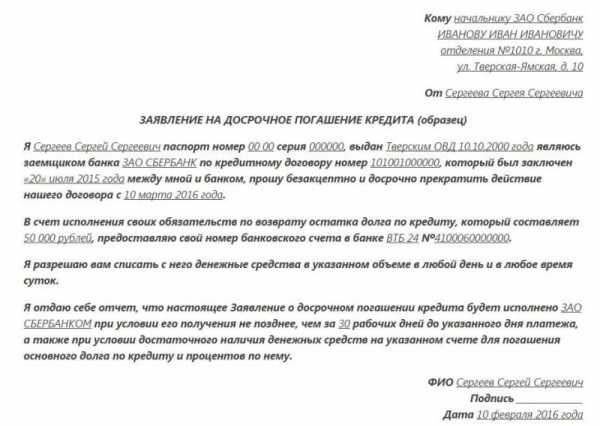 Кому начальнику ЗАО Сбербанк
ИВАНОВУ ИВАН ИВАНОВИЧУ
отделения №1010 г. Москва,
ул. Тверская-Ямская, д. 10

От Сергеева Сергея Сергеевича

ЗАЯВЛЕНИЕ НА ДОСРОЧНОЕ ПОГАШЕНИЕ КРЕДИТА (образец)

Я Сергеев Сергей Сергеевич паспорт номер 00 00 серия 000000, выдан Тверским ОВД 10.10.2000 года являюсь заемщиком банка ЗАО СБЕРБАНК по кредитному договору номер 101001000000, который был заключен «20» июля 2015 года между мной и банком, прошу безакцептно и досрочно прекратить действие нашего договора с 10 марта 2016 года.

В счет исполнения своих обязательств по возврату остатка долга по кредиту, который составляет 50 000 рублей, предоставляю свой номер банковского счета в банке ВТБ 24 №4100060000000.

Я разрешаю вам списать с него денежные средства в указанном объеме в любой день и в любое время суток.

Я отдаю себе отчет, что настоящее Заявление о досрочном погашении кредита будет исполнено ЗАО СБЕРБАНКОМ при условии его получения не позднее, чем за 30 рабочих дней до указанного дня платежа, а также при условии достаточного наличия денежных средств на указанном счете для погашения основного долга по кредиту и процентов по нему.

ФИО Сергеев Сергей Сергеевич
Подпись ____________
Дата 10 февраля 2016 года